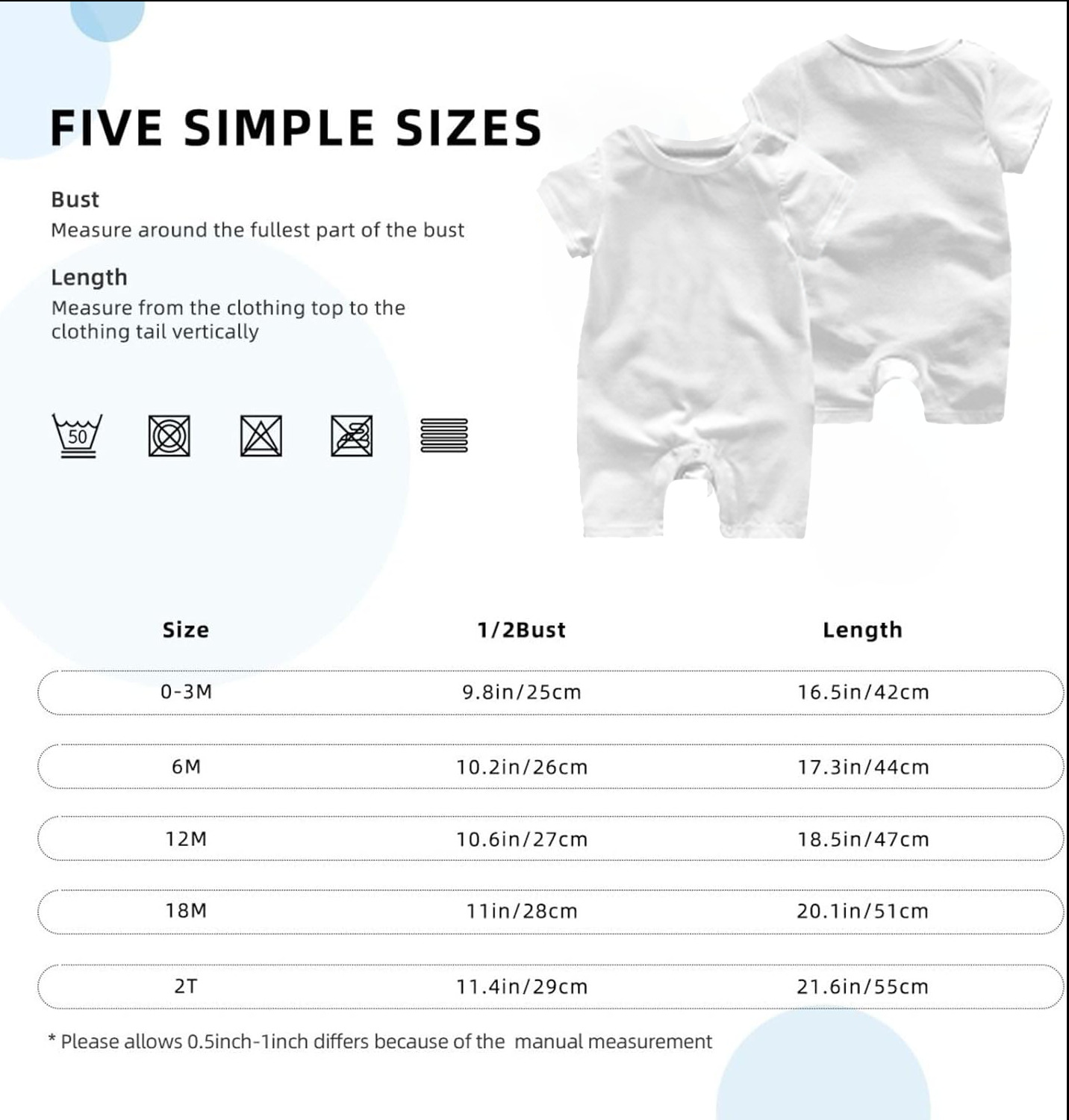 FIVE SIMPLE SIZES

Bust
Measure around the fullest part of the bust

Length
Measure from the clothing top to the clothing tail vertically

50

| Size | 1/2Bust | Length |
|---|---|---|
| 0-3M | 9.8in/25cm | 16.5in/42cm |
| 6M | 10.2in/26cm | 17.3in/44cm |
| 12M | 10.6in/27cm | 18.5in/47cm |
| 18M | 11in/28cm | 20.1in/51cm |
| 2T | 11.4in/29cm | 21.6in/55cm |

* Please allows 0.5inch-1inch differs because of the manual measurement